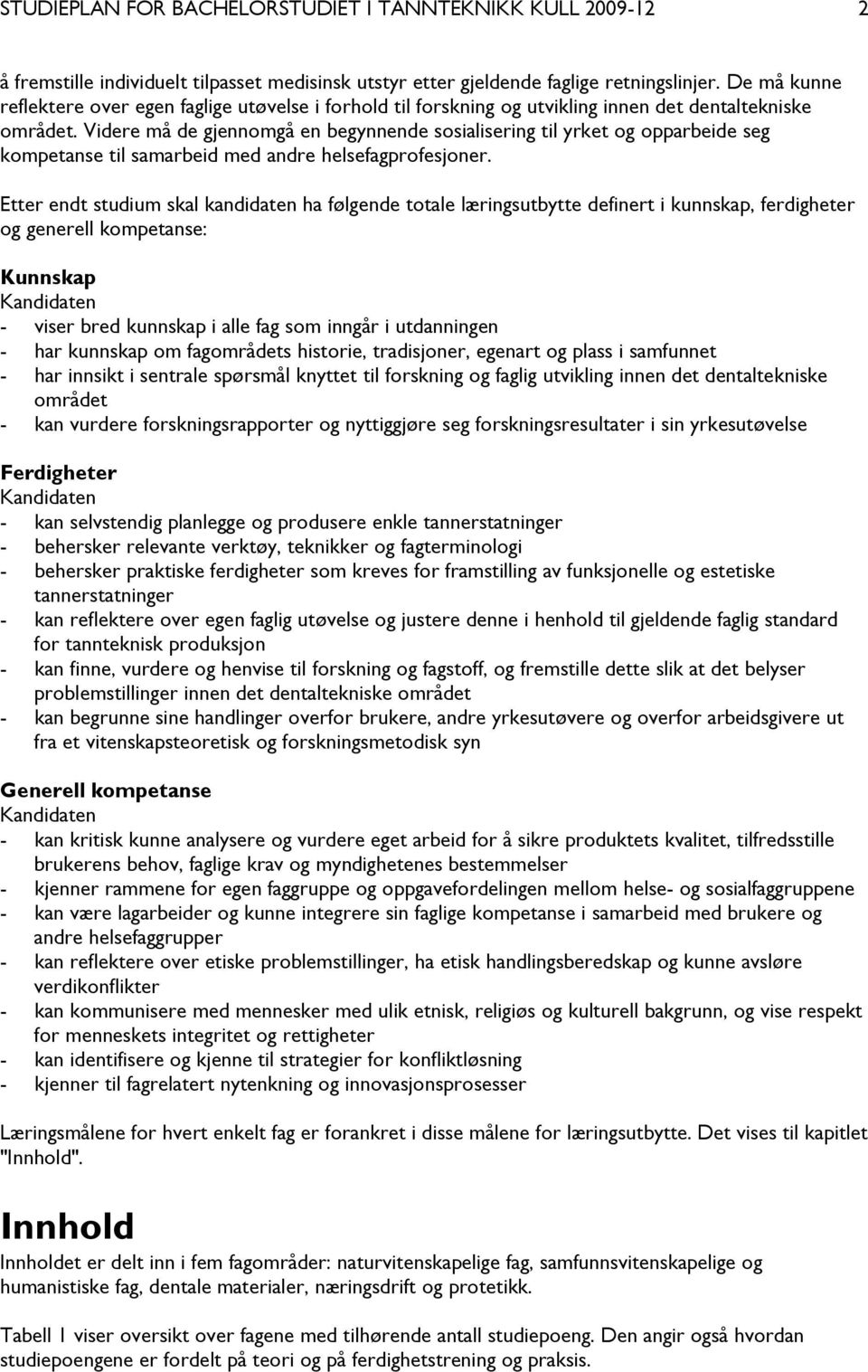 STUDIEPLAN FOR BACHELORSTUDIET I TANNTEKNIKK KULL 2009-12 2

å fremstille individuelt tilpasset medisinsk utstyr etter gjeldende faglige retningslinjer. De må kunne reflektere over egen faglige utøvelse i forhold til forskning og utvikling innen det dentaltekniske området. Videre må de gjennomgå en begynnende sosialisering til yrket og opparbeide seg kompetanse til samarbeid med andre helsefagprofesjoner.

Etter endt studium skal kandidaten ha følgende totale læringsutbytte definert i kunnskap, ferdigheter og generell kompetanse:

Kunnskap
Kandidaten
- viser bred kunnskap i alle fag som inngår i utdanningen
- har kunnskap om fagområdets historie, tradisjoner, egenart og plass i samfunnet
- har innsikt i sentrale spørsmål knyttet til forskning og faglig utvikling innen det dentaltekniske området
- kan vurdere forskningsrapporter og nyttiggjøre seg forskningsresultater i sin yrkesutøvelse

Ferdigheter
Kandidaten
- kan selvstendig planlegge og produsere enkle tannerstatninger
- behersker relevante verktøy, teknikker og fagterminologi
- behersker praktiske ferdigheter som kreves for framstilling av funksjonelle og estetiske tannerstatninger
- kan reflektere over egen faglig utøvelse og justere denne i henhold til gjeldende faglig standard for tannteknisk produksjon
- kan finne, vurdere og henvise til forskning og fagstoff, og fremstille dette slik at det belyser problemstillinger innen det dentaltekniske området
- kan begrunne sine handlinger overfor brukere, andre yrkesutøvere og overfor arbeidsgivere ut fra et vitenskapsteoretisk og forskningsmetodisk syn

Generell kompetanse
Kandidaten
- kan kritisk kunne analysere og vurdere eget arbeid for å sikre produktets kvalitet, tilfredsstille brukerens behov, faglige krav og myndighetenes bestemmelser
- kjenner rammene for egen faggruppe og oppgavefordelingen mellom helse- og sosialfaggruppene
- kan være lagarbeider og kunne integrere sin faglige kompetanse i samarbeid med brukere og andre helsefaggrupper
- kan reflektere over etiske problemstillinger, ha etisk handlingsberedskap og kunne avsløre verdikonflikter
- kan kommunisere med mennesker med ulik etnisk, religiøs og kulturell bakgrunn, og vise respekt for menneskets integritet og rettigheter
- kan identifisere og kjenne til strategier for konfliktløsning
- kjenner til fagrelatert nytenkning og innovasjonsprosesser

Læringsmålene for hvert enkelt fag er forankret i disse målene for læringsutbytte. Det vises til kapitlet "Innhold".

Innhold
Innholdet er delt inn i fem fagområder: naturvitenskapelige fag, samfunnsvitenskapelige og humanistiske fag, dentale materialer, næringsdrift og protetikk.

Tabell 1 viser oversikt over fagene med tilhørende antall studiepoeng. Den angir også hvordan studiepoengene er fordelt på teori og på ferdighetstrening og praksis.